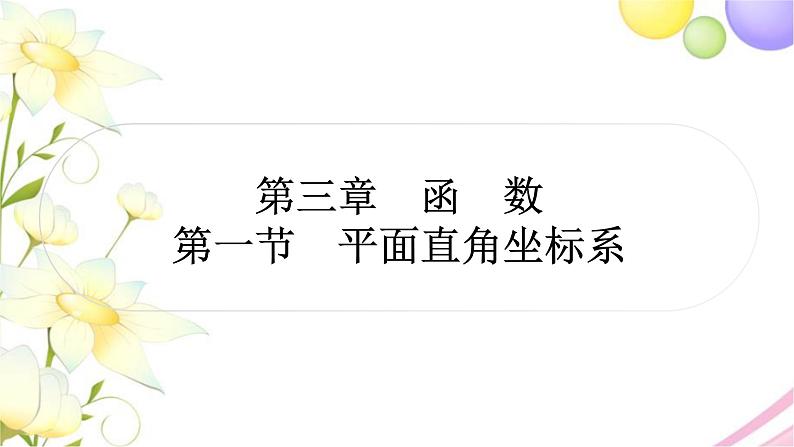 第三章　函　数
第一节　平面直角坐标系